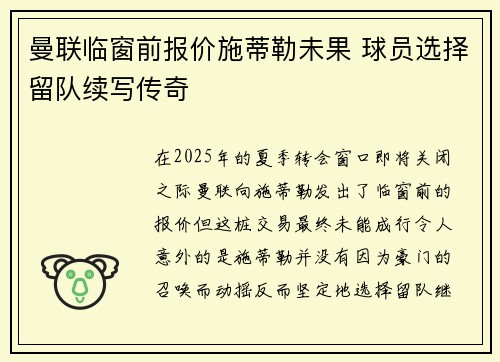 曼联临窗前报价施蒂勒未果 球员选择留队续写传奇

在2025年的夏季转会窗口即将关闭之际曼联向施蒂勒发出了临窗前的报价但这桩交易最终未能成行令人意外的是施蒂勒并没有因为豪门的召唤而动摇反而坚定地选择留队继